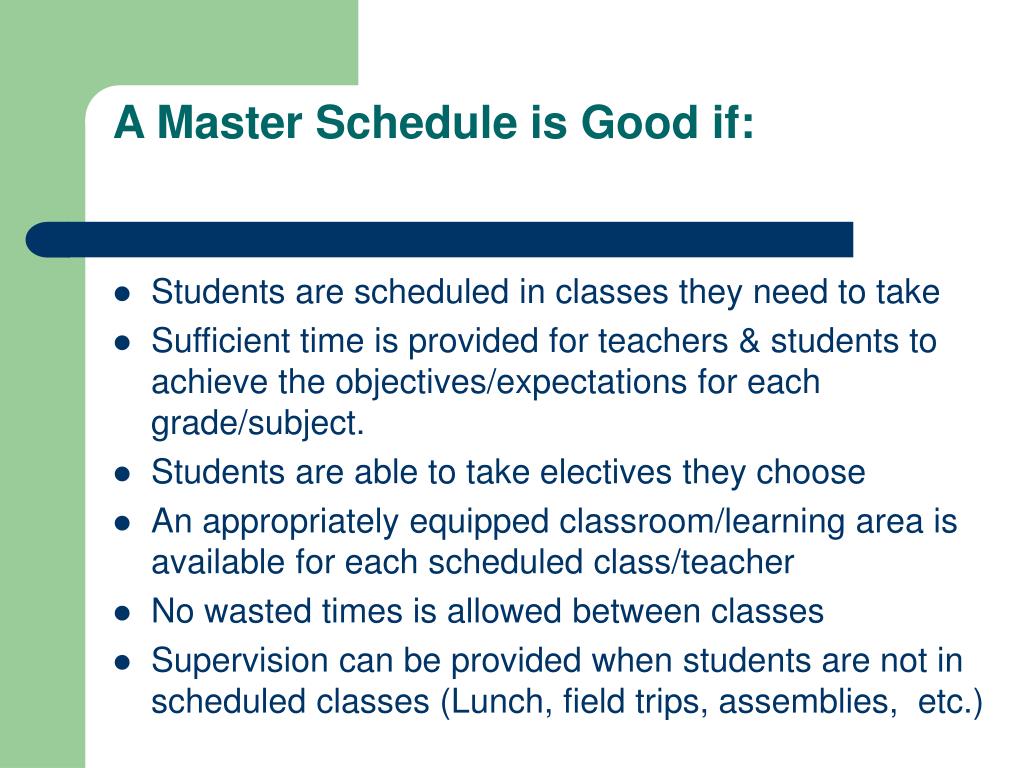 A Master Schedule is Good if:

- Students are scheduled in classes they need to take
- Sufficient time is provided for teachers & students to achieve the objectives/expectations for each grade/subject.
- Students are able to take electives they choose
- An appropriately equipped classroom/learning area is available for each scheduled class/teacher
- No wasted times is allowed between classes
- Supervision can be provided when students are not in scheduled classes (Lunch, field trips, assemblies, etc.)